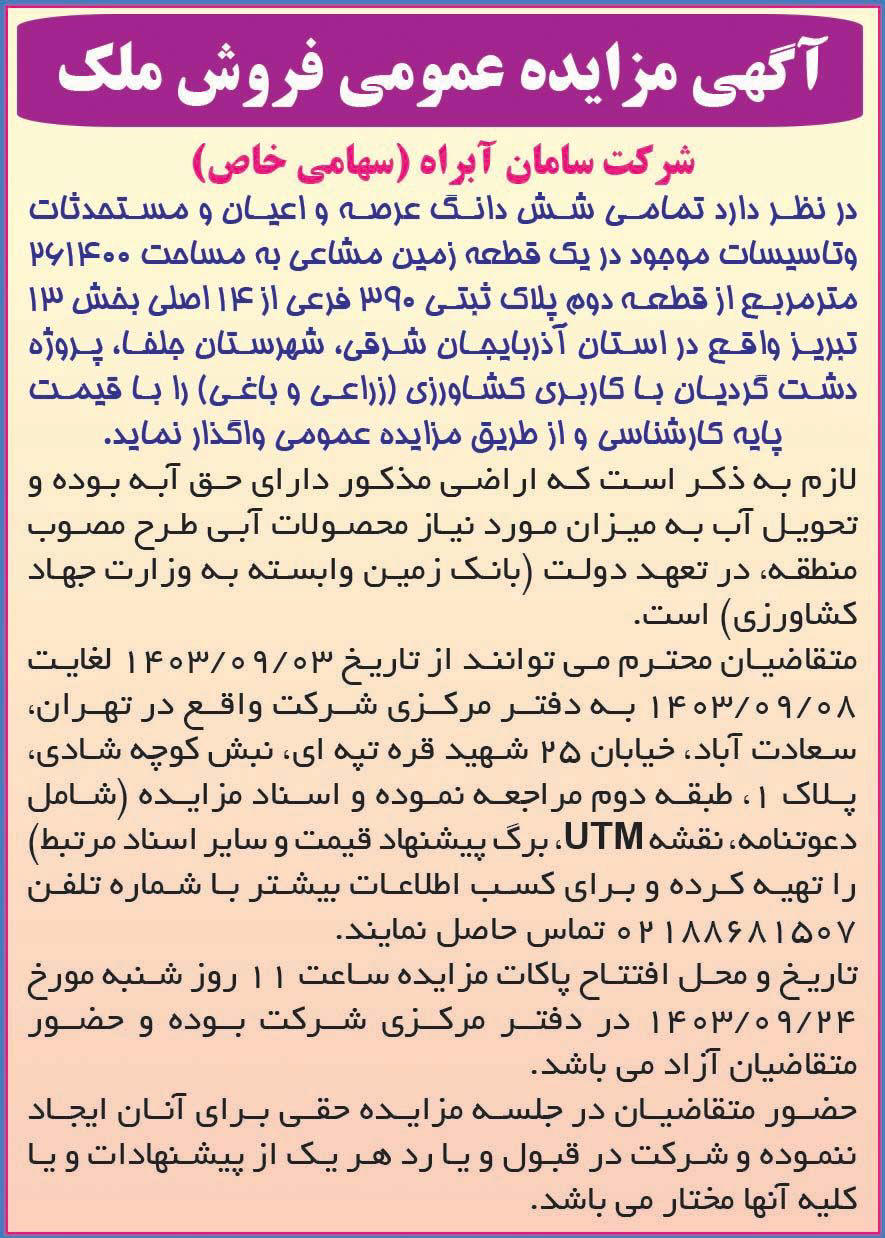 آگهی مزایده عمومی فروش ملک

شرکت سامان آبراه (سهامی خاص)
در نظر دارد تمامی شش دانگ عرصه و اعیان و مستحدثات وتاسیسات موجود در یک قطعه زمین مشاعی به مساحت ۲۶۱۴۰۰ مترمربع از قطعه دوم پلاک ثبتی ۳۹۰ فرعی از ۱۴ اصلی بخش ۱۳ تبریز واقع در استان آذربایجان شرقی، شهرستان جلفا، پروژه دشت گردیان با کاربری کشاورزی (زراعی و باغی) را با قیمت پایه کارشناسی و از طریق مزایده عمومی واگذار نماید.

لازم به ذکر است که اراضی مذکور دارای حق آبه بوده و تحویل آب به میزان مورد نیاز محصولات آبی طرح مصوب منطقه، در تعهد دولت (بانک زمین وابسته به وزارت جهاد کشاورزی) است.

متقاضیان محترم می توانند از تاریخ ۱۴۰۳/۰۹/۰۳ لغایت ۱۴۰۳/۰۹/۰۸ به دفتر مرکزی شرکت واقع در تهران، سعادت آباد، خیابان ۲۵ شهید قره تپه ای، نبش کوچه شادی، پلاک ۱، طبقه دوم مراجعه نموده و اسناد مزایده (شامل دعوتنامه، نقشه UTM، برگ پیشنهاد قیمت و سایر اسناد مرتبط) را تهیه کرده و برای کسب اطلاعات بیشتر با شماره تلفن ۰۲۱۸۸۶۸۱۵۰۷ تماس حاصل نمایند.

تاریخ و محل افتتاح پاکات مزایده ساعت ۱۱ روز شنبه مورخ ۱۴۰۳/۰۹/۲۴ در دفتر مرکزی شرکت بوده و حضور متقاضیان آزاد می باشد.

حضور متقاضیان در جلسه مزایده حقی برای آنان ایجاد ننموده و شرکت در قبول و یا رد هر یک از پیشنهادات و یا کلیه آنها مختار می باشد.